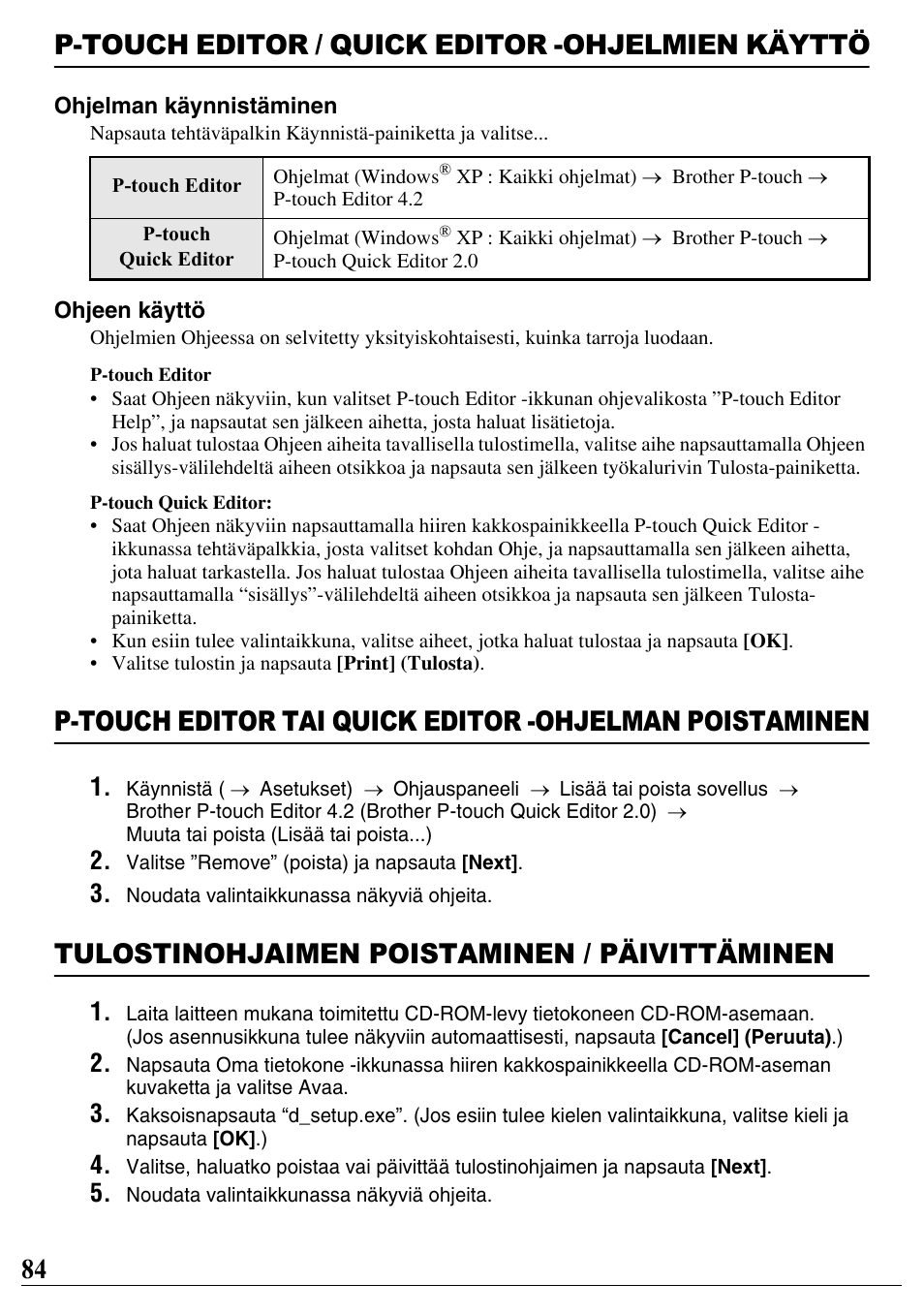 P-TOUCH EDITOR / QUICK EDITOR -OHJELMIEN KÄYTTÖ

Ohjelman käynnistäminen

Napsauta tehtäväpalkin Käynnistä-painiketta ja valitse...

| P-touch Editor | Ohjelmat (Windows® XP : Kaikki ohjelmat) → Brother P-touch → P-touch Editor 4.2 |
|---|---|
| P-touch Quick Editor | Ohjelmat (Windows® XP : Kaikki ohjelmat) → Brother P-touch → P-touch Quick Editor 2.0 |

Ohjeen käyttö

Ohjelmien Ohjeessa on selvitetty yksityiskohtaisesti, kuinka tarroja luodaan.

P-touch Editor

• Saat Ohjeen näkyviin, kun valitset P-touch Editor -ikkunan ohjevalikosta ”P-touch Editor Help”, ja napsautat sen jälkeen aihetta, josta haluat lisätietoja.
• Jos haluat tulostaa Ohjeen aiheita tavallisella tulostimella, valitse aihe napsauttamalla Ohjeen sisällys-välilehdeltä aiheen otsikkoa ja napsauta sen jälkeen työkalurivin Tulosta-painiketta.

P-touch Quick Editor:

• Saat Ohjeen näkyviin napsauttamalla hiiren kakkospainikkeella P-touch Quick Editor -ikkunassa tehtäväpalkkia, josta valitset kohdan Ohje, ja napsauttamalla sen jälkeen aihetta, jota haluat tarkastella. Jos haluat tulostaa Ohjeen aiheita tavallisella tulostimella, valitse aihe napsauttamalla “sisällys”-välilehdeltä aiheen otsikkoa ja napsauta sen jälkeen Tulosta-painiketta.
• Kun esiin tulee valintaikkuna, valitse aiheet, jotka haluat tulostaa ja napsauta [OK].
• Valitse tulostin ja napsauta [Print] (Tulosta).

P-TOUCH EDITOR TAI QUICK EDITOR -OHJELMAN POISTAMINEN

1. Käynnistä ( → Asetukset) → Ohjauspaneeli → Lisää tai poista sovellus → Brother P-touch Editor 4.2 (Brother P-touch Quick Editor 2.0) → Muuta tai poista (Lisää tai poista...)
2. Valitse ”Remove” (poista) ja napsauta [Next].
3. Noudata valintaikkunassa näkyviä ohjeita.

TULOSTINOHJAIMEN POISTAMINEN / PÄIVITTÄMINEN

1. Laita laitteen mukana toimitettu CD-ROM-levy tietokoneen CD-ROM-asemaan. (Jos asennusikkuna tulee näkyviin automaattisesti, napsauta [Cancel] (Peruuta).)
2. Napsauta Oma tietokone -ikkunassa hiiren kakkospainikkeella CD-ROM-aseman kuvaketta ja valitse Avaa.
3. Kaksoisnapsauta “d_setup.exe”. (Jos esiin tulee kielen valintaikkuna, valitse kieli ja napsauta [OK].)
4. Valitse, haluatko poistaa vai päivittää tulostinohjaimen ja napsauta [Next].
5. Noudata valintaikkunassa näkyviä ohjeita.

84